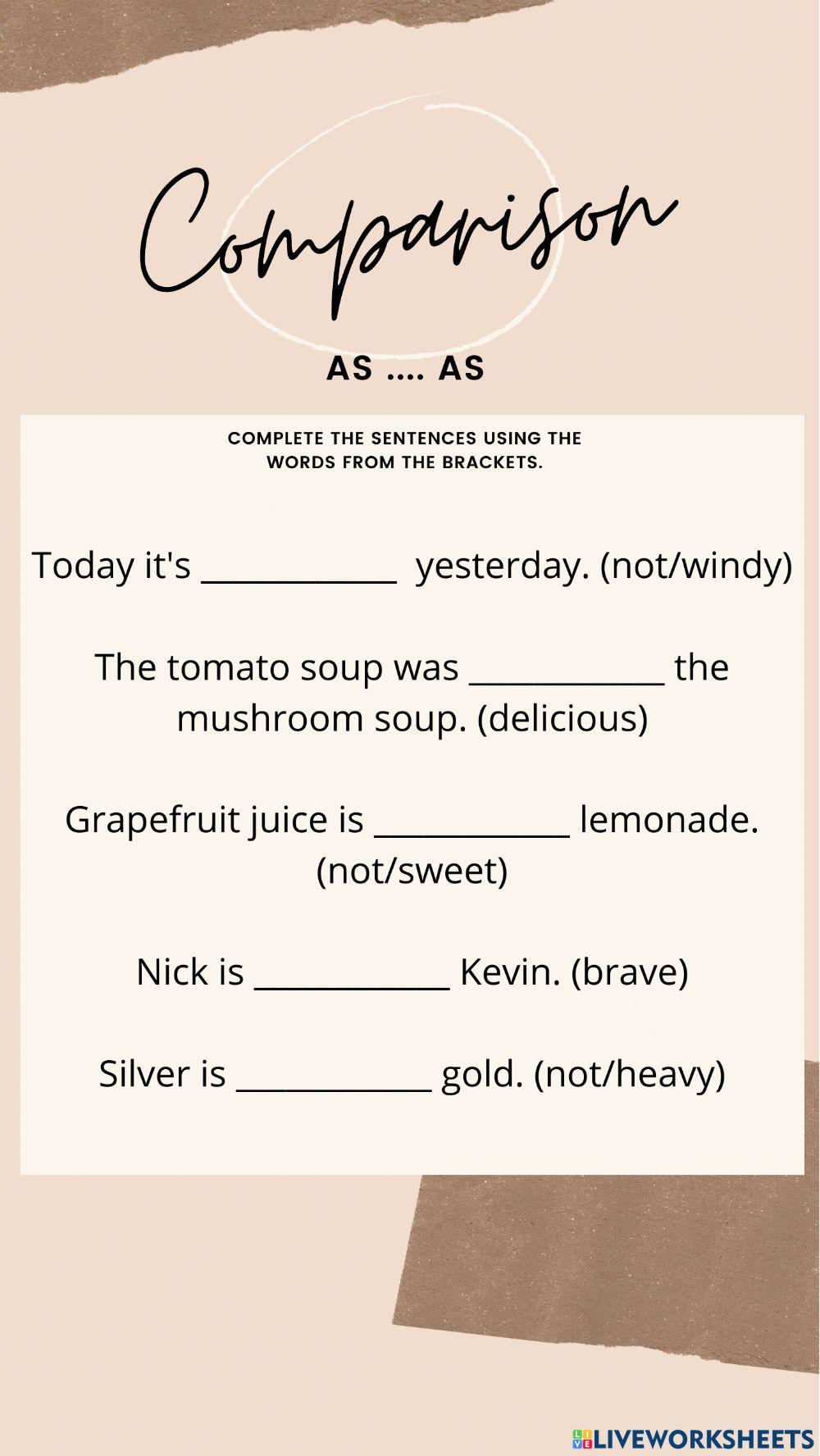 Comparison

AS .... AS

COMPLETE THE SENTENCES USING THE WORDS FROM THE BRACKETS.

Today it's ____________ yesterday. (not/windy)

The tomato soup was ____________ the mushroom soup. (delicious)

Grapefruit juice is ____________ lemonade. (not/sweet)

Nick is ____________ Kevin. (brave)

Silver is ____________ gold. (not/heavy)

LIVEWORKSHEETS